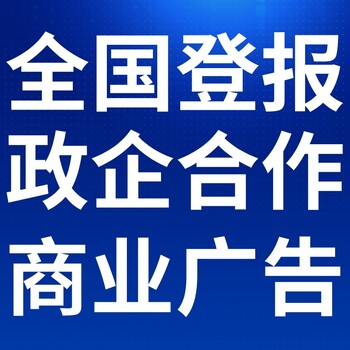 全国登报
政企合作
商业广告